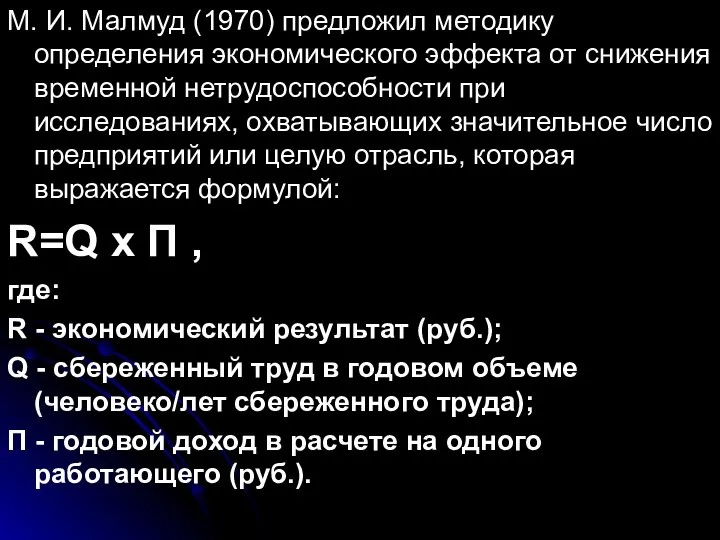 М. И. Малмуд (1970) предложил методику определения экономического эффекта от снижения временной нетрудоспособности при исследованиях, охватывающих значительное число предприятий или целую отрасль, которая выражается формулой:

R=Q x П ,

где:

R - экономический результат (руб.);

Q - сбереженный труд в годовом объеме (человеко/лет сбереженного труда);

П - годовой доход в расчете на одного работающего (руб.).